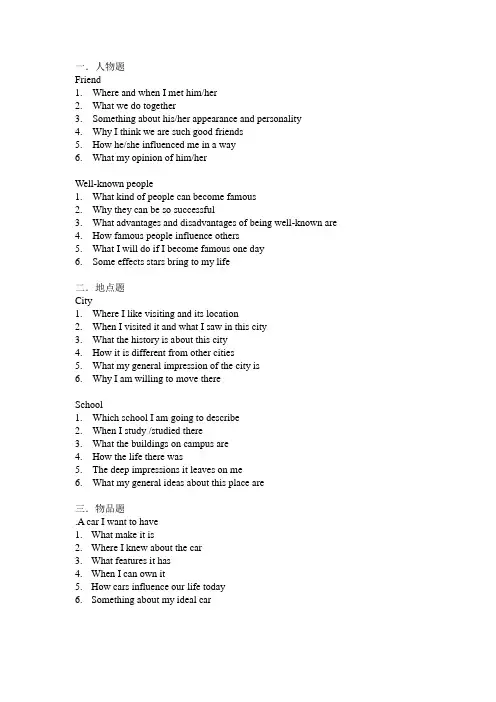 一．人物题
Friend
1. Where and when I met him/her
2. What we do together
3. Something about his/her appearance and personality
4. Why I think we are such good friends
5. How he/she influenced me in a way
6. What my opinion of him/her

Well-known people
1. What kind of people can become famous
2. Why they can be so successful
3. What advantages and disadvantages of being well-known are
4. How famous people influence others
5. What I will do if I become famous one day
6. Some effects stars bring to my life

二．地点题
City
1. Where I like visiting and its location
2. When I visited it and what I saw in this city
3. What the history is about this city
4. How it is different from other cities
5. What my general impression of the city is
6. Why I am willing to move there

School
1. Which school I am going to describe
2. When I study /studied there
3. What the buildings on campus are
4. How the life there was
5. The deep impressions it leaves on me
6. What my general ideas about this place are

三．物品题
.A car I want to have
1. What make it is
2. Where I knew about the car
3. What features it has
4. When I can own it
5. How cars influence our life today
6. Something about my ideal car